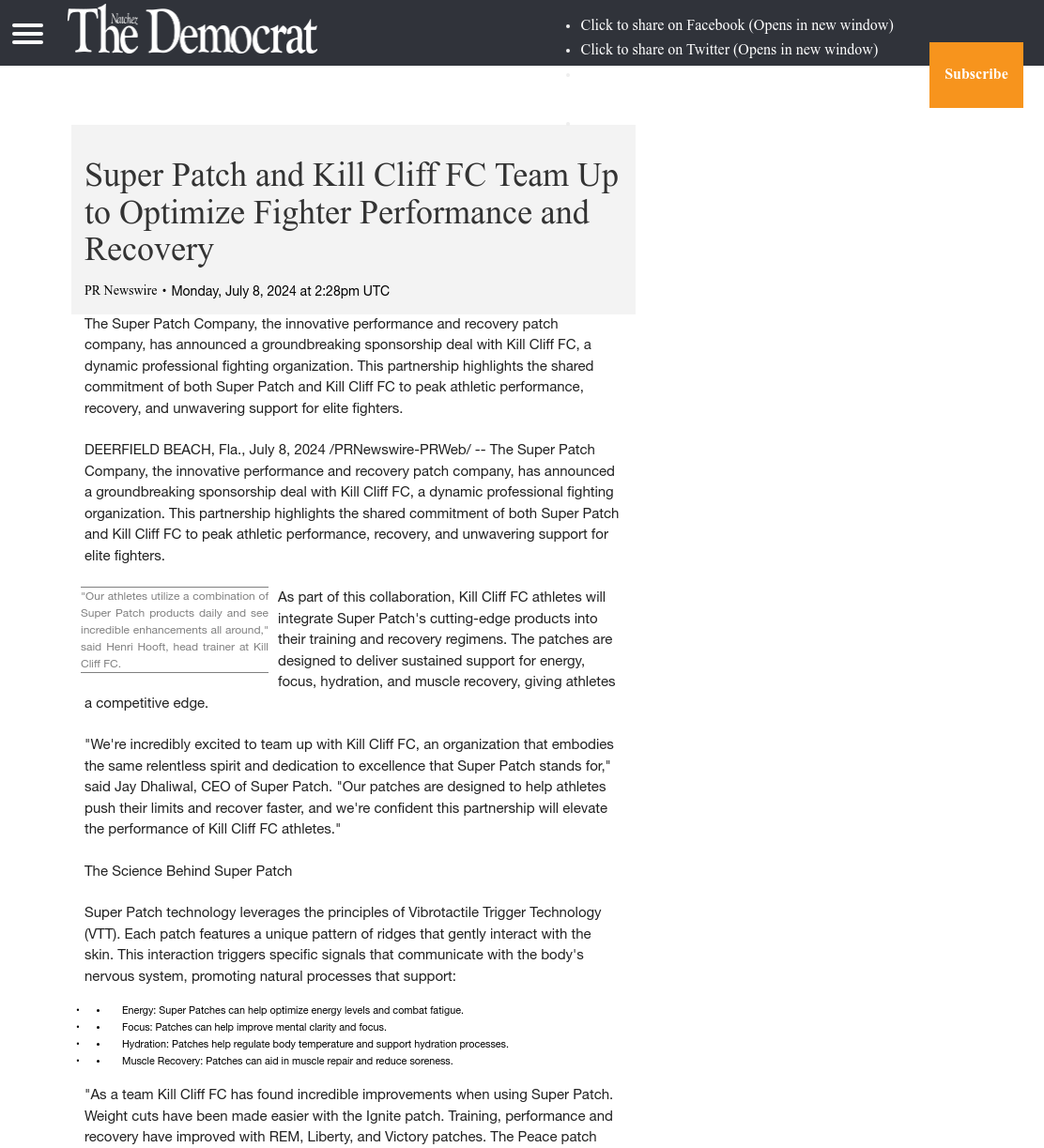 Natchez The Democrat

- Click to share on Facebook (Opens in new window)
- Click to share on Twitter (Opens in new window)

Subscribe

Super Patch and Kill Cliff FC Team Up to Optimize Fighter Performance and Recovery

PR Newswire • Monday, July 8, 2024 at 2:28pm UTC

The Super Patch Company, the innovative performance and recovery patch company, has announced a groundbreaking sponsorship deal with Kill Cliff FC, a dynamic professional fighting organization. This partnership highlights the shared commitment of both Super Patch and Kill Cliff FC to peak athletic performance, recovery, and unwavering support for elite fighters.

DEERFIELD BEACH, Fla., July 8, 2024 /PRNewswire-PRWeb/ -- The Super Patch Company, the innovative performance and recovery patch company, has announced a groundbreaking sponsorship deal with Kill Cliff FC, a dynamic professional fighting organization. This partnership highlights the shared commitment of both Super Patch and Kill Cliff FC to peak athletic performance, recovery, and unwavering support for elite fighters.

"Our athletes utilize a combination of Super Patch products daily and see incredible enhancements all around," said Henri Hooft, head trainer at Kill Cliff FC.

As part of this collaboration, Kill Cliff FC athletes will integrate Super Patch's cutting-edge products into their training and recovery regimens. The patches are designed to deliver sustained support for energy, focus, hydration, and muscle recovery, giving athletes a competitive edge.

"We're incredibly excited to team up with Kill Cliff FC, an organization that embodies the same relentless spirit and dedication to excellence that Super Patch stands for," said Jay Dhaliwal, CEO of Super Patch. "Our patches are designed to help athletes push their limits and recover faster, and we're confident this partnership will elevate the performance of Kill Cliff FC athletes."

The Science Behind Super Patch

Super Patch technology leverages the principles of Vibrotactile Trigger Technology (VTT). Each patch features a unique pattern of ridges that gently interact with the skin. This interaction triggers specific signals that communicate with the body's nervous system, promoting natural processes that support:

- Energy: Super Patches can help optimize energy levels and combat fatigue.
- Focus: Patches can help improve mental clarity and focus.
- Hydration: Patches help regulate body temperature and support hydration processes.
- Muscle Recovery: Patches can aid in muscle repair and reduce soreness.

"As a team Kill Cliff FC has found incredible improvements when using Super Patch. Weight cuts have been made easier with the Ignite patch. Training, performance and recovery have improved with REM, Liberty, and Victory patches. The Peace patch